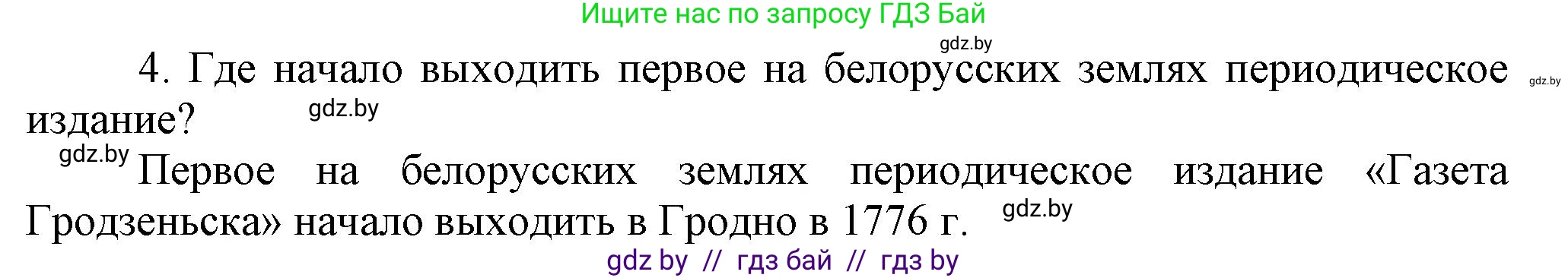 Ищите нас по запросу ГДЗ Бай

gdz.by

4. Где начало выходить первое на белорусских землях периодическое издание?

gdz.by

gdz.by

gdz.by

Первое на белорусских землях периодическое издание «Газета Гродзеньска» начало выходить в Гродно в 1776 г.

gdz.by

gdz by // гдз бай // гдз by